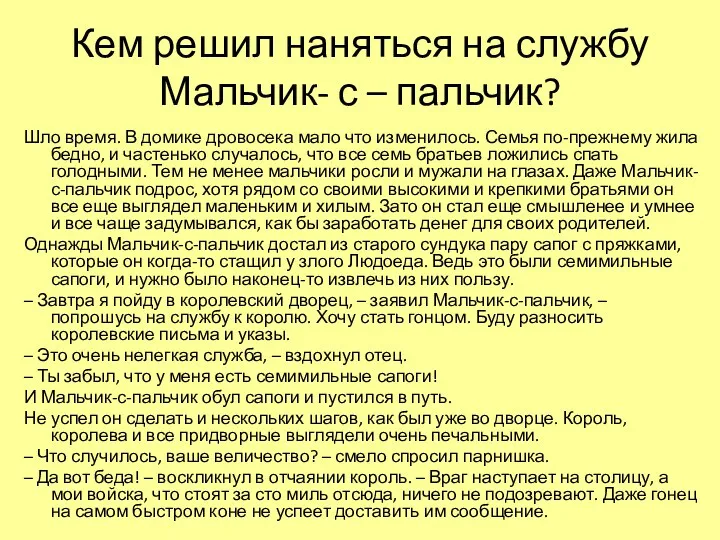 Кем решил наняться на службу Мальчик- с – пальчик?

Шло время. В домике дровосека мало что изменилось. Семья по-прежнему жила бедно, и частенько случалось, что все семь братьев ложились спать голодными. Тем не менее мальчики росли и мужали на глазах. Даже Мальчик-с-пальчик подрос, хотя рядом со своими высокими и крепкими братьями он все еще выглядел маленьким и хилым. Зато он стал еще смышленее и умнее и все чаще задумывался, как бы заработать денег для своих родителей.

Однажды Мальчик-с-пальчик достал из старого сундука пару сапог с пряжками, которые он когда-то стащил у злого Людоеда. Ведь это были семимильные сапоги, и нужно было наконец-то извлечь из них пользу.

– Завтра я пойду в королевский дворец, – заявил Мальчик-с-пальчик, – попрошусь на службу к королю. Хочу стать гонцом. Буду разносить королевские письма и указы.

– Это очень нелегкая служба, – вздохнул отец.

– Ты забыл, что у меня есть семимильные сапоги!

И Мальчик-с-пальчик обул сапоги и пустился в путь.

Не успел он сделать и нескольких шагов, как был уже во дворце. Король, королева и все придворные выглядели очень печальными.

– Что случилось, ваше величество? – смело спросил парнишка.

– Да вот беда! – воскликнул в отчаянии король. – Враг наступает на столицу, а мои войска, что стоят за сто миль отсюда, ничего не подозревают. Даже гонец на самом быстром коне не успеет доставить им сообщение.